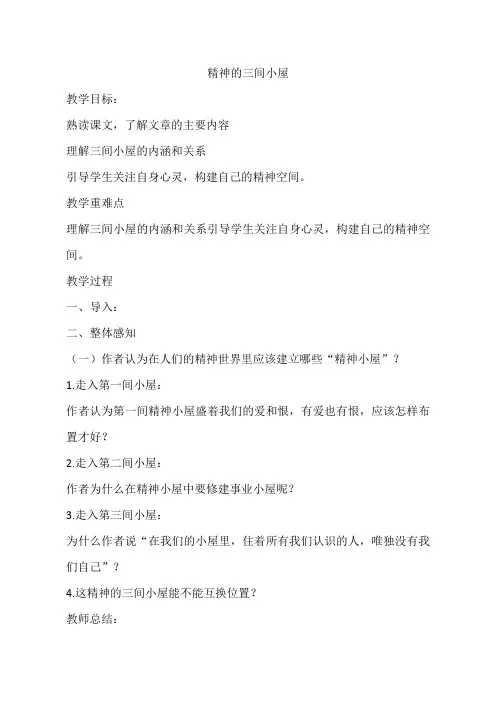 精神的三间小屋

教学目标：

熟读课文，了解文章的主要内容

理解三间小屋的内涵和关系

引导学生关注自身心灵，构建自己的精神空间。

教学重难点

理解三间小屋的内涵和关系引导学生关注自身心灵，构建自己的精神空间。

教学过程

一、导入：

二、整体感知

（一）作者认为在人们的精神世界里应该建立哪些“精神小屋”？

1.走入第一间小屋：

作者认为第一间精神小屋盛着我们的爱和恨，有爱也有恨，应该怎样布置才好？

2.走入第二间小屋：

作者为什么在精神小屋中要修建事业小屋呢？

3.走入第三间小屋：

为什么作者说“在我们的小屋里，住着所有我们认识的人，唯独没有我们自己”？

4.这精神的三间小屋能不能互换位置？

教师总结：